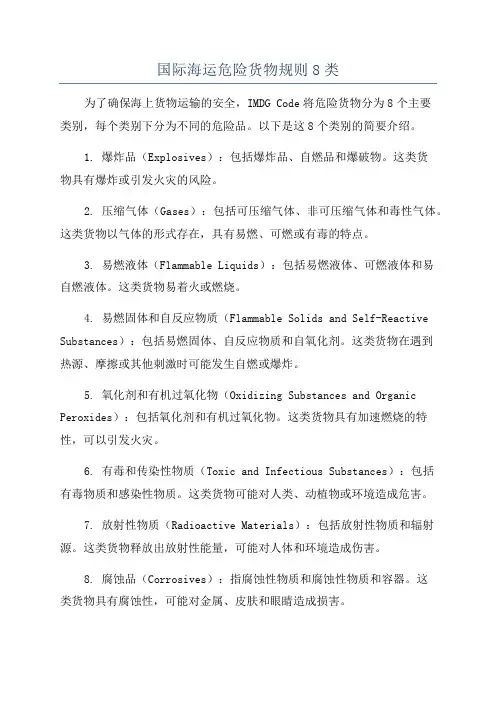 国际海运危险货物规则 8 类

为了确保海上货物运输的安全，IMDG Code 将危险货物分为 8 个主要类别，每个类别下分为不同的危险品。以下是这 8 个类别的简要介绍。

1. 爆炸品（Explosives）：包括爆炸品、自燃品和爆破物。这类货物具有爆炸或引发火灾的风险。

2. 压缩气体（Gases）：包括可压缩气体、非可压缩气体和毒性气体。这类货物以气体的形式存在，具有易燃、可燃或有毒的特点。

3. 易燃液体（Flammable Liquids）：包括易燃液体、可燃液体和易自燃液体。这类货物易着火或燃烧。

4. 易燃固体和自反应物质（Flammable Solids and Self-Reactive Substances）：包括易燃固体、自反应物质和自氧化剂。这类货物在遇到热源、摩擦或其他刺激时可能发生自燃或爆炸。

5. 氧化剂和有机过氧化物（Oxidizing Substances and Organic Peroxides）：包括氧化剂和有机过氧化物。这类货物具有加速燃烧的特性，可以引发火灾。

6. 有毒和传染性物质（Toxic and Infectious Substances）：包括有毒物质和感染性物质。这类货物可能对人类、动植物或环境造成危害。

7. 放射性物质（Radioactive Materials）：包括放射性物质和辐射源。这类货物释放出放射性能量，可能对人体和环境造成伤害。

8. 腐蚀品（Corrosives）：指腐蚀性物质和腐蚀性物质和容器。这类货物具有腐蚀性，可能对金属、皮肤和眼睛造成损害。